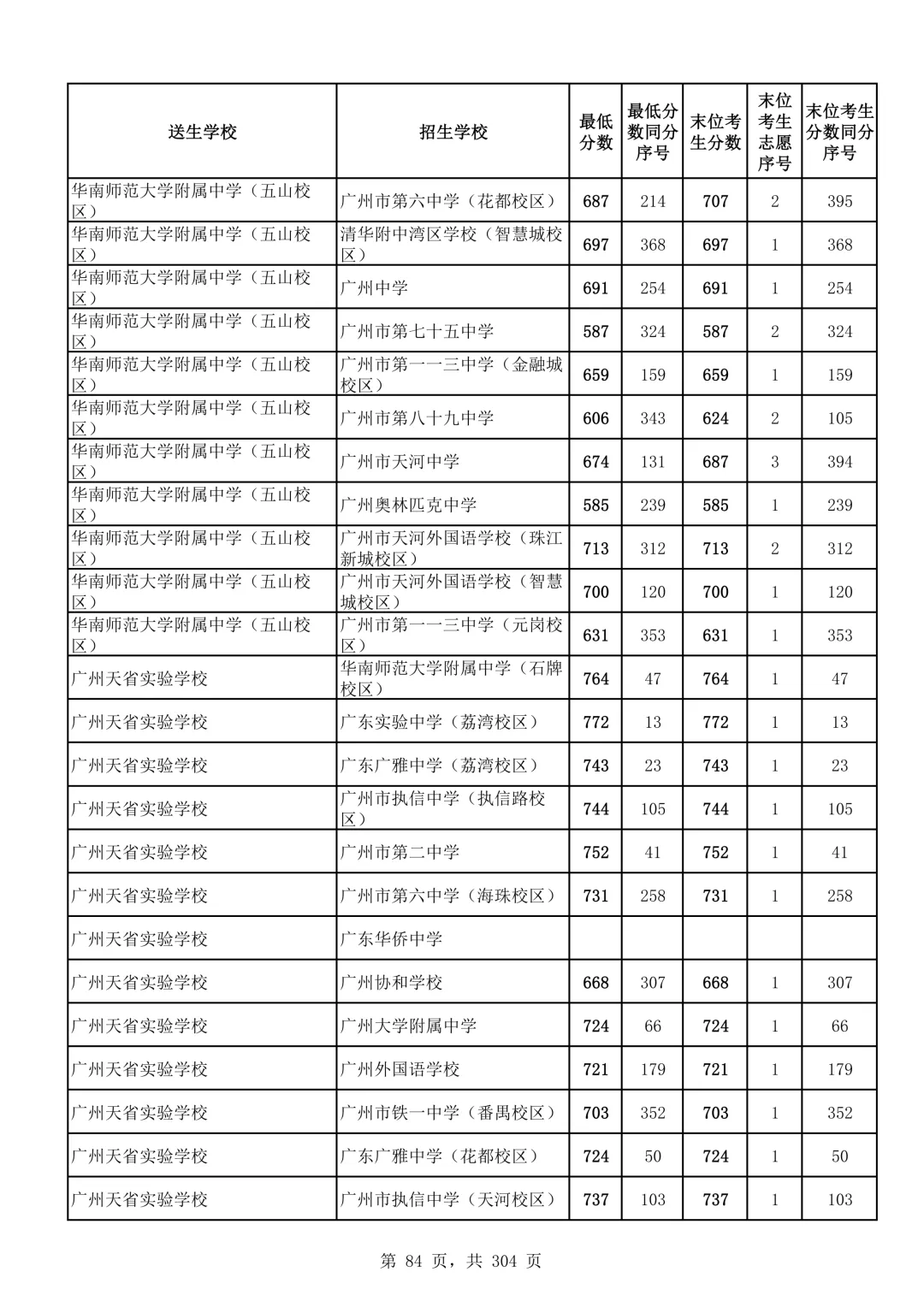 | 送生学校 | 招生学校 | 最低分数 | 最低分数同分序号 | 末位考生分数 | 末位考生志愿序号 | 末位考生分数同分序号 |
|---|---|---|---|---|---|---|
| 华南师范大学附属中学（五山校区） | 广州市第六中学（花都校区） | 687 | 214 | 707 | 2 | 395 |
| 华南师范大学附属中学（五山校区） | 清华附中湾区学校（智慧城校区） | 697 | 368 | 697 | 1 | 368 |
| 华南师范大学附属中学（五山校区） | 广州中学 | 691 | 254 | 691 | 1 | 254 |
| 华南师范大学附属中学（五山校区） | 广州市第七十五中学 | 587 | 324 | 587 | 2 | 324 |
| 华南师范大学附属中学（五山校区） | 广州市第一一三中学（金融城校区） | 659 | 159 | 659 | 1 | 159 |
| 华南师范大学附属中学（五山校区） | 广州市第八十九中学 | 606 | 343 | 624 | 2 | 105 |
| 华南师范大学附属中学（五山校区） | 广州市天河中学 | 674 | 131 | 687 | 3 | 394 |
| 华南师范大学附属中学（五山校区） | 广州奥林匹克中学 | 585 | 239 | 585 | 1 | 239 |
| 华南师范大学附属中学（五山校区） | 广州市天河外国语学校（珠江新城校区） | 713 | 312 | 713 | 2 | 312 |
| 华南师范大学附属中学（五山校区） | 广州市天河外国语学校（智慧城校区） | 700 | 120 | 700 | 1 | 120 |
| 华南师范大学附属中学（五山校区） | 广州市第一一三中学（元岗校区） | 631 | 353 | 631 | 1 | 353 |
| 广州天省实验学校 | 华南师范大学附属中学（石牌校区） | 764 | 47 | 764 | 1 | 47 |
| 广州天省实验学校 | 广东实验中学（荔湾校区） | 772 | 13 | 772 | 1 | 13 |
| 广州天省实验学校 | 广东广雅中学（荔湾校区） | 743 | 23 | 743 | 1 | 23 |
| 广州天省实验学校 | 广州市执信中学（执信路校区） | 744 | 105 | 744 | 1 | 105 |
| 广州天省实验学校 | 广州市第二中学 | 752 | 41 | 752 | 1 | 41 |
| 广州天省实验学校 | 广州市第六中学（海珠校区） | 731 | 258 | 731 | 1 | 258 |
| 广州天省实验学校 | 广东华侨中学 | | | | | |
| 广州天省实验学校 | 广州协和学校 | 668 | 307 | 668 | 1 | 307 |
| 广州天省实验学校 | 广州大学附属中学 | 724 | 66 | 724 | 1 | 66 |
| 广州天省实验学校 | 广州外国语学校 | 721 | 179 | 721 | 1 | 179 |
| 广州天省实验学校 | 广州市铁一中学（番禺校区） | 703 | 352 | 703 | 1 | 352 |
| 广州天省实验学校 | 广东广雅中学（花都校区） | 724 | 50 | 724 | 1 | 50 |
| 广州天省实验学校 | 广州市执信中学（天河校区） | 737 | 103 | 737 | 1 | 103 |

第 84 页，共 304 页